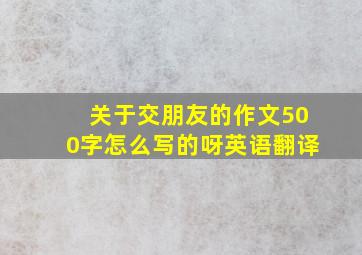 关于交朋友的作文500字怎么写的呀英语翻译